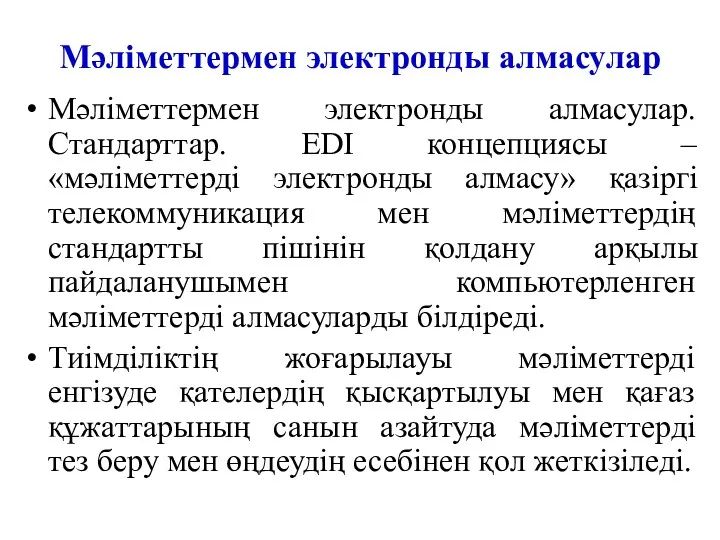 Мәліметтермен электронды алмасулар

• Мәліметтермен электронды алмасулар. Стандарттар. EDI концепциясы – «мәліметтерді электронды алмасу» қазіргі телекоммуникация мен мәліметтердің стандартты пішінін қолдану арқылы пайдаланушымен компьютерленген мәліметтерді алмасуларды білдіреді.

• Тиімділіктің жоғарылауы мәліметтерді енгізуде қателердің қысқартылуы мен қағаз құжаттарының санын азайтуда мәліметтерді тез беру мен өңдеудің есебінен қол жеткізіледі.